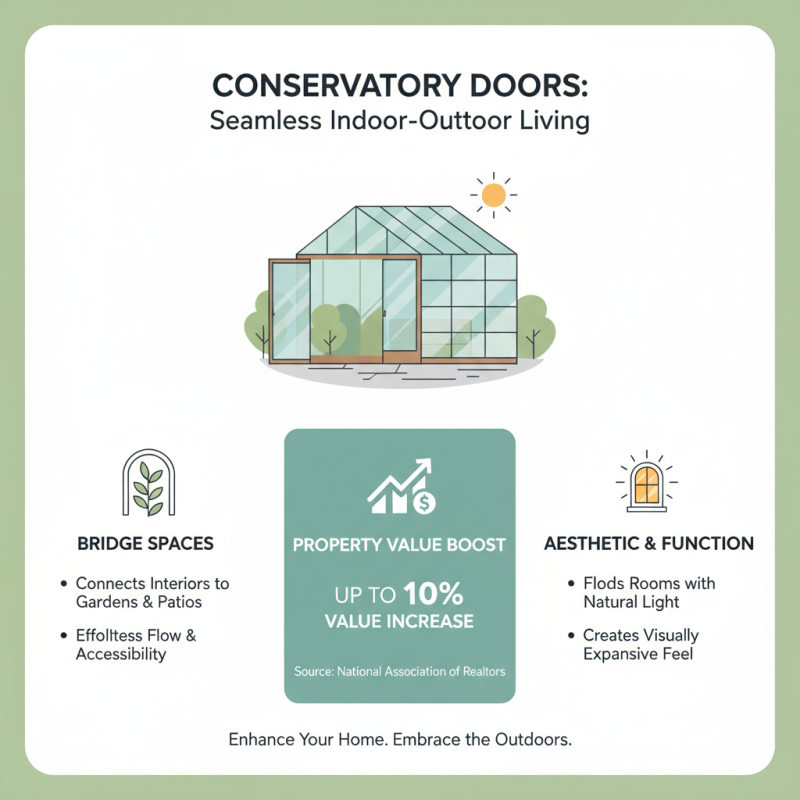 CONSERVATORY DOORS:
Seamless Indoor-Outtoor Living

BRIDGE SPACES

• Connects Interiors to Gardens & Patios

• Effoltless Flow & Accessibility

PROPERTY VALUE BOOST

UP TO 10%
VALUE INCREASE

Source: National Association of Realtors

AESTHETIC & FUNCTION

• Flods Rooms with Natural Light

• Creates Visually Expansive Feel

Enhance Your Home. Embrace the Outdoors.